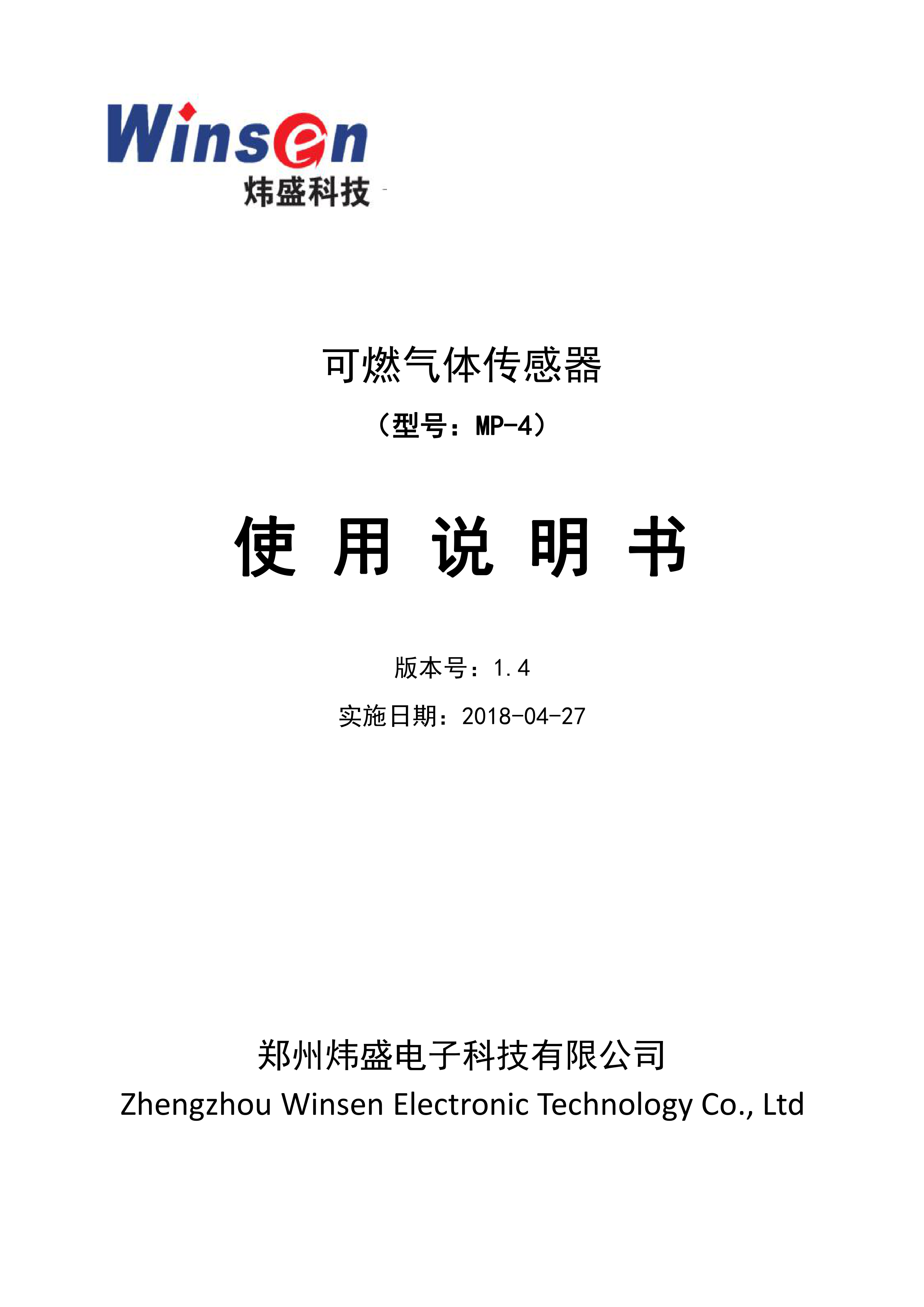 Winsen
炜盛科技

可燃气体传感器
（型号：MP-4）

使 用 说 明 书

版本号：1.4
实施日期：2018-04-27

郑州炜盛电子科技有限公司
Zhengzhou Winsen Electronic Technology Co., Ltd